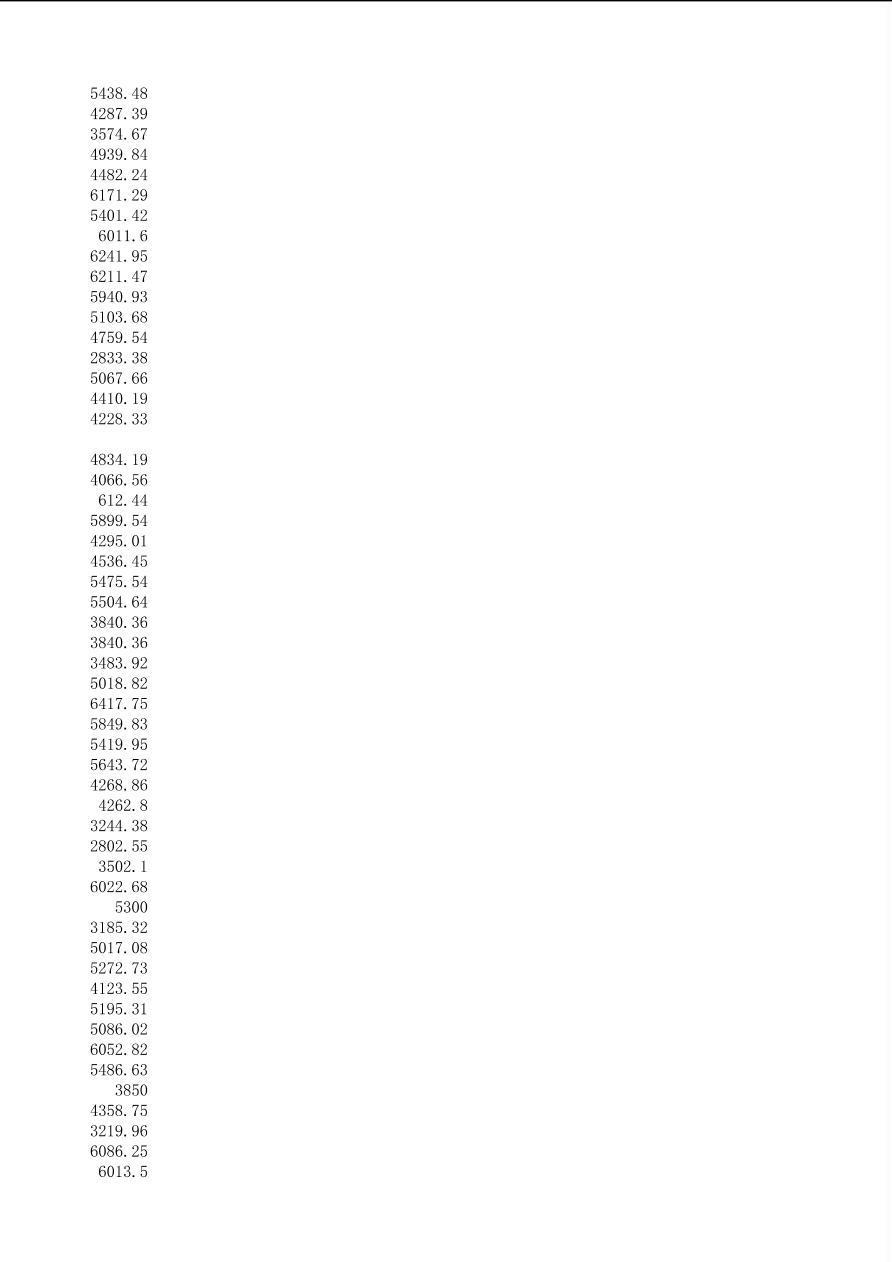 5438.48
4287.39
3574.67
4939.84
4482.24
6171.29
5401.42
6011.6
6241.95
6211.47
5940.93
5103.68
4759.54
2833.38
5067.66
4410.19
4228.33

4834.19
4066.56
612.44
5899.54
4295.01
4536.45
5475.54
5504.64
3840.36
3840.36
3483.92
5018.82
6417.75
5849.83
5419.95
5643.72
4268.86
4262.8
3244.38
2802.55
3502.1
6022.68
5300
3185.32
5017.08
5272.73
4123.55
5195.31
5086.02
6052.82
5486.63
3850
4358.75
3219.96
6086.25
6013.5